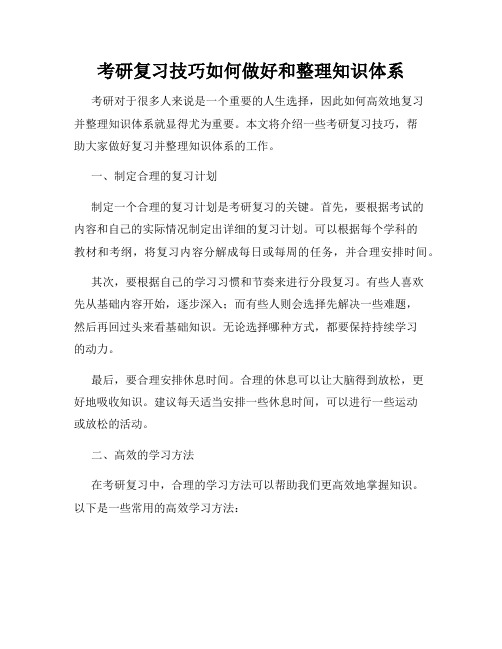 考研复习技巧如何做好和整理知识体系

考研对于很多人来说是一个重要的人生选择，因此如何高效地复习并整理知识体系就显得尤为重要。本文将介绍一些考研复习技巧，帮助大家做好复习并整理知识体系的工作。

一、制定合理的复习计划

制定一个合理的复习计划是考研复习的关键。首先，要根据考试的内容和自己的实际情况制定出详细的复习计划。可以根据每个学科的教材和考纲，将复习内容分解成每日或每周的任务，并合理安排时间。

其次，要根据自己的学习习惯和节奏来进行分段复习。有些人喜欢先从基础内容开始，逐步深入；而有些人则会选择先解决一些难题，然后再回过头来看基础知识。无论选择哪种方式，都要保持持续学习的动力。

最后，要合理安排休息时间。合理的休息可以让大脑得到放松，更好地吸收知识。建议每天适当安排一些休息时间，可以进行一些运动或放松的活动。

二、高效的学习方法

在考研复习中，合理的学习方法可以帮助我们更高效地掌握知识。以下是一些常用的高效学习方法：